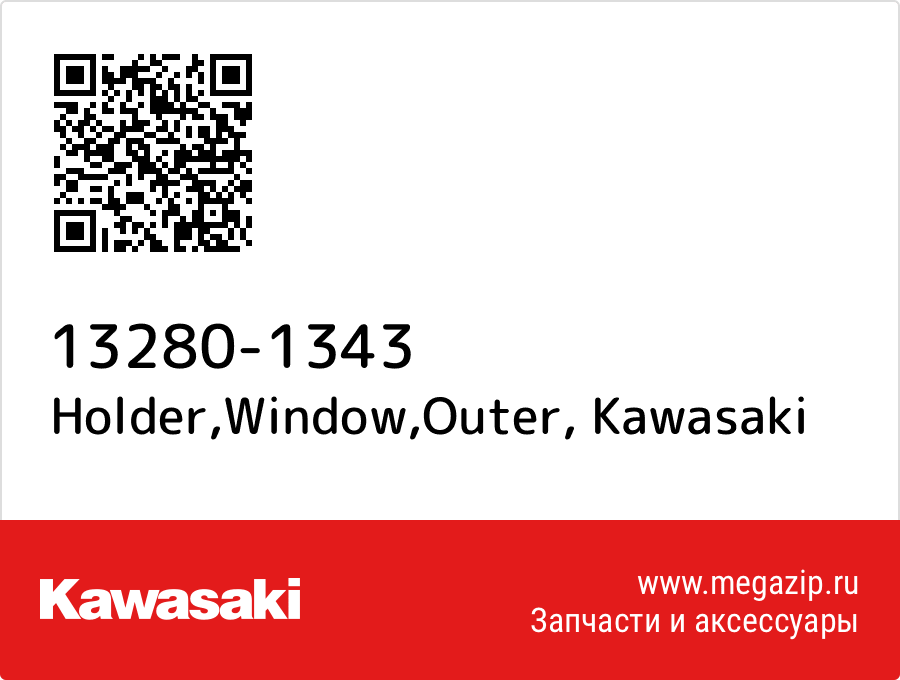 13280-1343
Holder,Window,Outer, Kawasaki

Kawasaki

www.megazip.ru
Запчасти и аксессуары